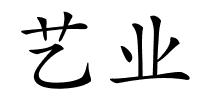 艺业